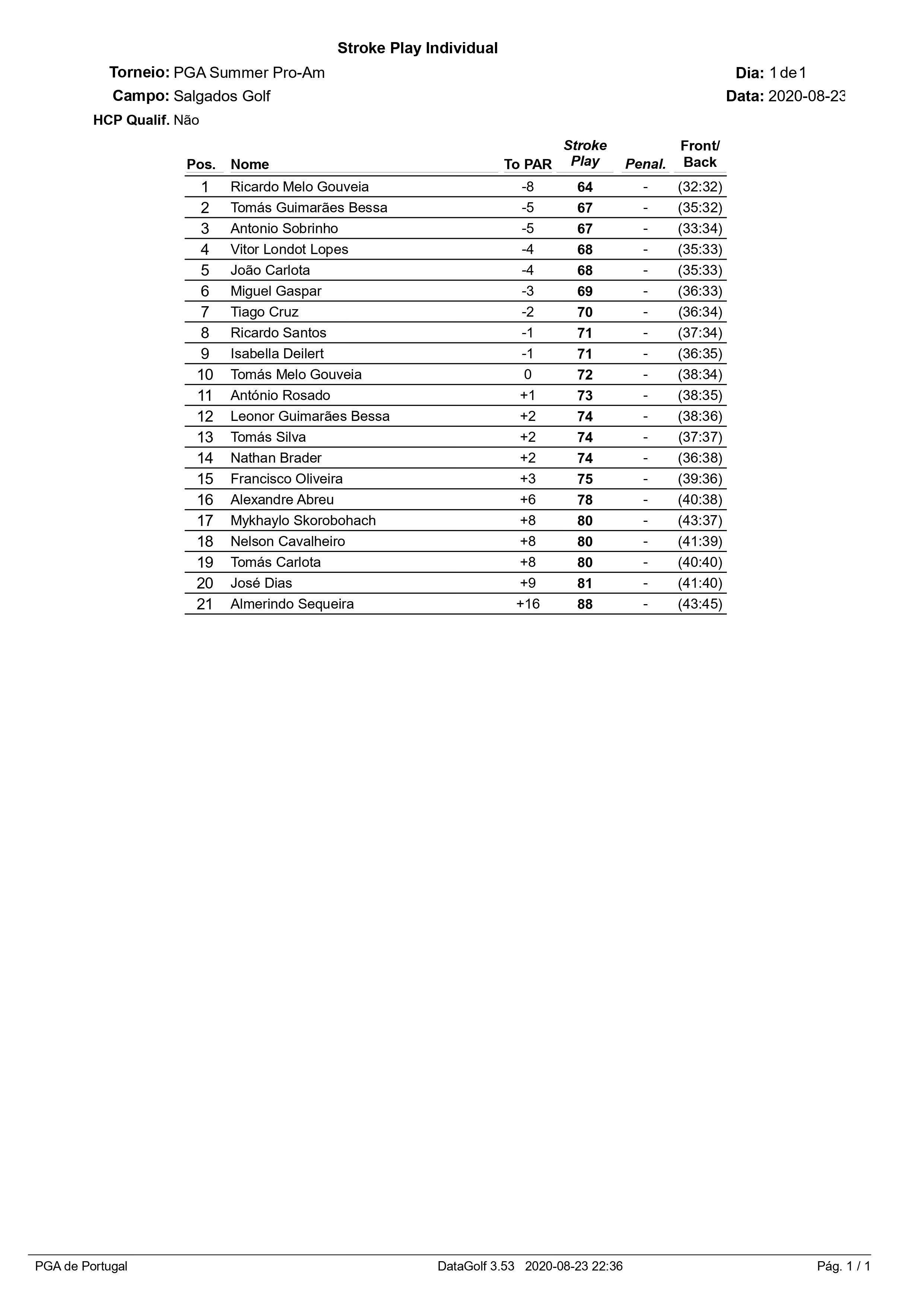 Stroke Play Individual

Torneio: PGA Summer Pro-Am

Dia: 1 de 1

Campo: Salgados Golf

Data: 2020-08-23

HCP Qualif. Não

| Pos. | Nome | To PAR | Stroke Play | Penal. | Front/ Back |
|---|---|---|---|---|---|
| 1 | Ricardo Melo Gouveia | -8 | 64 | - | (32:32) |
| 2 | Tomás Guimarães Bessa | -5 | 67 | - | (35:32) |
| 3 | Antonio Sobrinho | -5 | 67 | - | (33:34) |
| 4 | Vitor Londot Lopes | -4 | 68 | - | (35:33) |
| 5 | João Carlota | -4 | 68 | - | (35:33) |
| 6 | Miguel Gaspar | -3 | 69 | - | (36:33) |
| 7 | Tiago Cruz | -2 | 70 | - | (36:34) |
| 8 | Ricardo Santos | -1 | 71 | - | (37:34) |
| 9 | Isabella Deilert | -1 | 71 | - | (36:35) |
| 10 | Tomás Melo Gouveia | 0 | 72 | - | (38:34) |
| 11 | António Rosado | +1 | 73 | - | (38:35) |
| 12 | Leonor Guimarães Bessa | +2 | 74 | - | (38:36) |
| 13 | Tomás Silva | +2 | 74 | - | (37:37) |
| 14 | Nathan Brader | +2 | 74 | - | (36:38) |
| 15 | Francisco Oliveira | +3 | 75 | - | (39:36) |
| 16 | Alexandre Abreu | +6 | 78 | - | (40:38) |
| 17 | Mykhaylo Skorobohach | +8 | 80 | - | (43:37) |
| 18 | Nelson Cavalheiro | +8 | 80 | - | (41:39) |
| 19 | Tomás Carlota | +8 | 80 | - | (40:40) |
| 20 | José Dias | +9 | 81 | - | (41:40) |
| 21 | Almerindo Sequeira | +16 | 88 | - | (43:45) |

PGA de Portugal    DataGolf 3.53   2020-08-23 22:36    Pág. 1 / 1